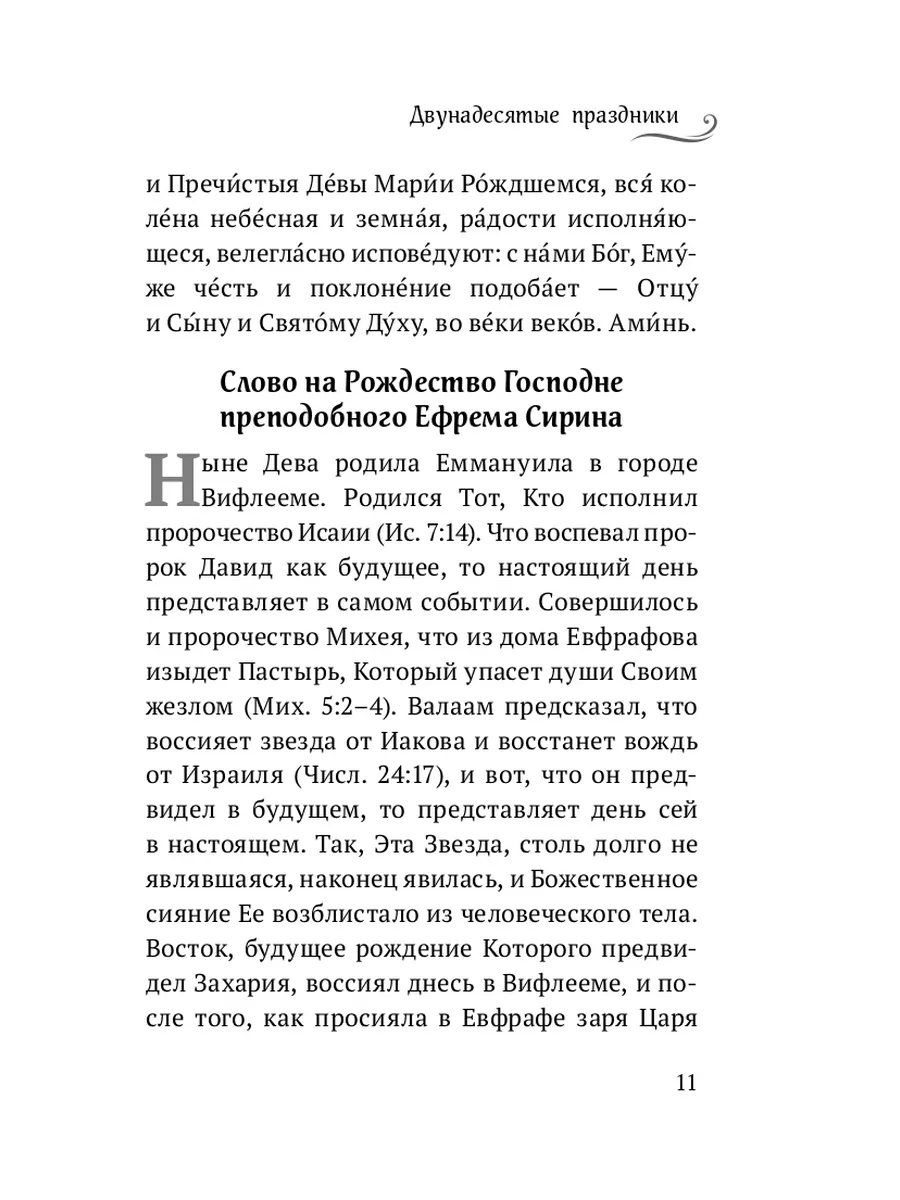 Двунадесятые праздники

и Пречи́стыя Де́вы Мари́и Ро́ждшемся, вся́ коле́на небе́сная и земна́я, ра́дости исполня́ющеся, велегла́сно испове́дуют: с на́ми Бо́г, Ему́же че́сть и поклоне́ние подоба́ет — Отцу́ и Сы́ну и Свято́му Ду́ху, во ве́ки веко́в. Ами́нь.

Слово на Рождество Господне преподобного Ефрема Сирина

Ныне Дева родила Еммануила в городе Вифлееме. Родился Тот, Кто исполнил пророчество Исаии (Ис. 7:14). Что воспевал пророк Давид как будущее, то настоящий день представляет в самом событии. Совершилось и пророчество Михея, что из дома Евфрафова изыдет Пастырь, Который упасет души Своим жезлом (Мих. 5:2–4). Валаам предсказал, что воссияет звезда от Иакова и восстанет вождь от Израиля (Числ. 24:17), и вот, что он предвидел в будущем, то представляет день сей в настоящем. Так, Эта Звезда, столь долго не являвшаяся, наконец явилась, и Божественное сияние Ее возблистало из человеческого тела. Восток, будущее рождение Которого предвидел Захария, воссиял днесь в Вифлееме, и после того, как просияла в Евфрафе заря Царя

11